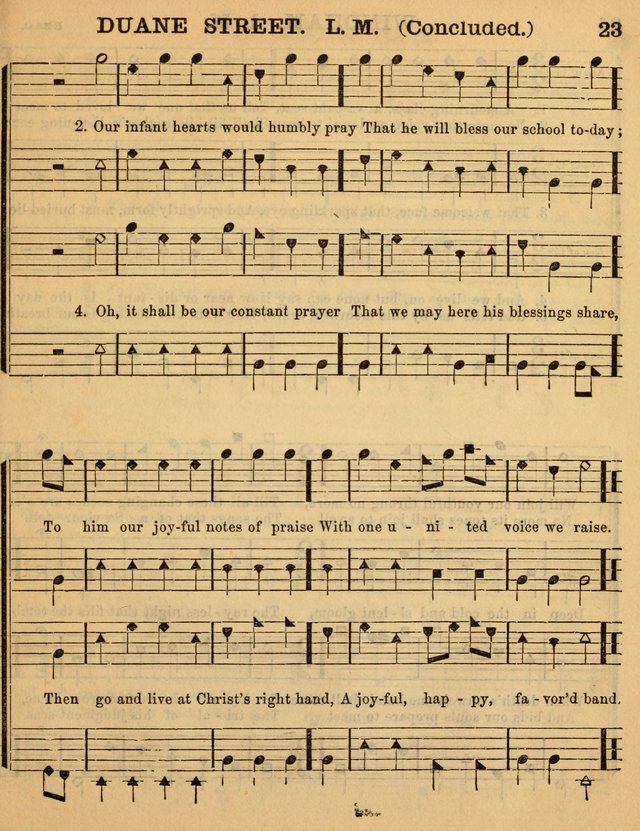 DUANE STREET. L. M. (Concluded.) 23

2. Our infant hearts would humbly pray That he will bless our school to-day;

4. Oh, it shall be our constant prayer That we may here his blessings share,

To him our joy-ful notes of praise With one u - ni - ted voice we raise.

Then go and live at Christ's right hand, A joy-ful, hap - py, fa - vor'd band.